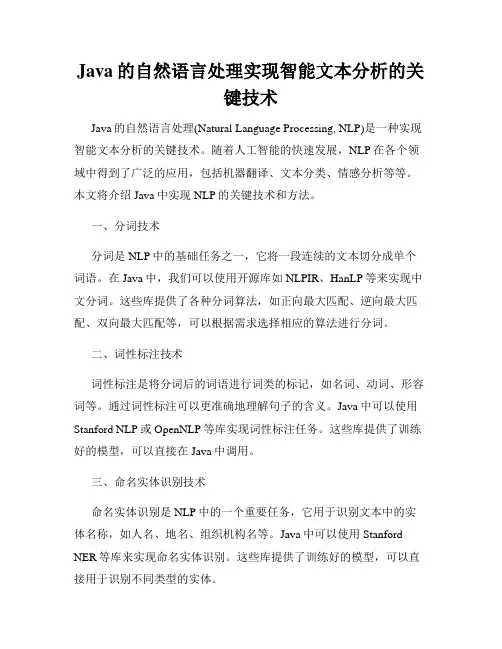 Java 的自然语言处理实现智能文本分析的关键技术

Java 的自然语言处理(Natural Language Processing, NLP)是一种实现智能文本分析的关键技术。随着人工智能的快速发展，NLP 在各个领域中得到了广泛的应用，包括机器翻译、文本分类、情感分析等等。本文将介绍 Java 中实现 NLP 的关键技术和方法。

一、分词技术

分词是 NLP 中的基础任务之一，它将一段连续的文本切分成单个词语。在 Java 中，我们可以使用开源库如 NLPIR、HanLP 等来实现中文分词。这些库提供了各种分词算法，如正向最大匹配、逆向最大匹配、双向最大匹配等，可以根据需求选择相应的算法进行分词。

二、词性标注技术

词性标注是将分词后的词语进行词类的标记，如名词、动词、形容词等。通过词性标注可以更准确地理解句子的含义。Java 中可以使用 Stanford NLP 或 OpenNLP 等库实现词性标注任务。这些库提供了训练好的模型，可以直接在 Java 中调用。

三、命名实体识别技术

命名实体识别是 NLP 中的一个重要任务，它用于识别文本中的实体名称，如人名、地名、组织机构名等。Java 中可以使用 Stanford NER 等库来实现命名实体识别。这些库提供了训练好的模型，可以直接用于识别不同类型的实体。